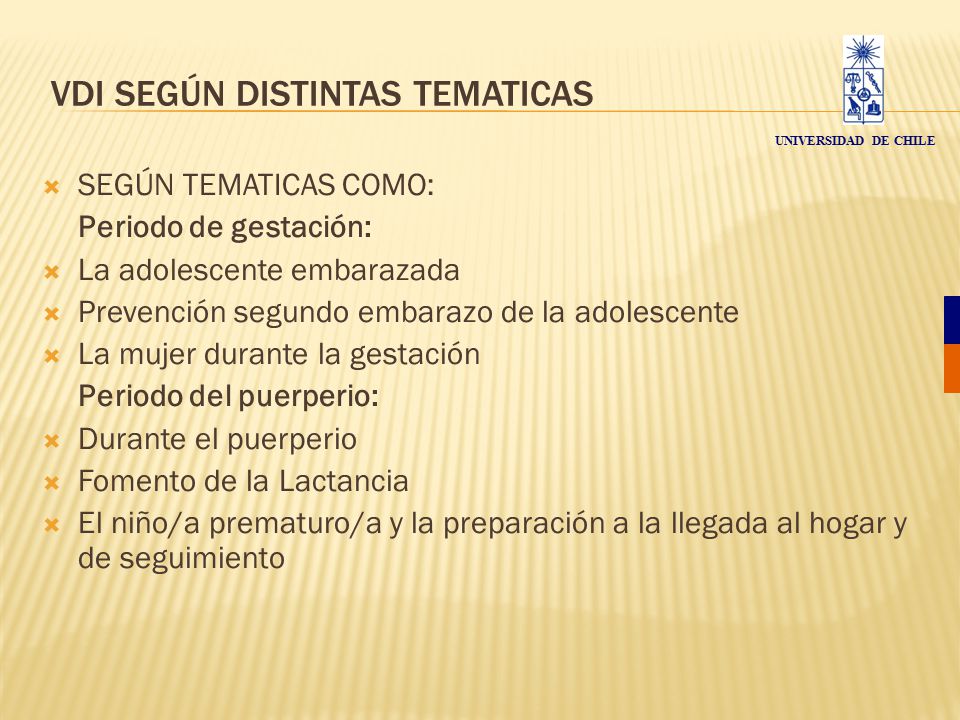 VDI SEGÚN DISTINTAS TEMATICAS

UNIVERSIDAD DE CHILE

SEGÚN TEMATICAS COMO:

Periodo de gestación:

La adolescente embarazada

Prevención segundo embarazo de la adolescente

La mujer durante la gestación

Periodo del puerperio:

Durante el puerperio

Fomento de la Lactancia

El niño/a prematuro/a y la preparación a la llegada al hogar y de seguimiento